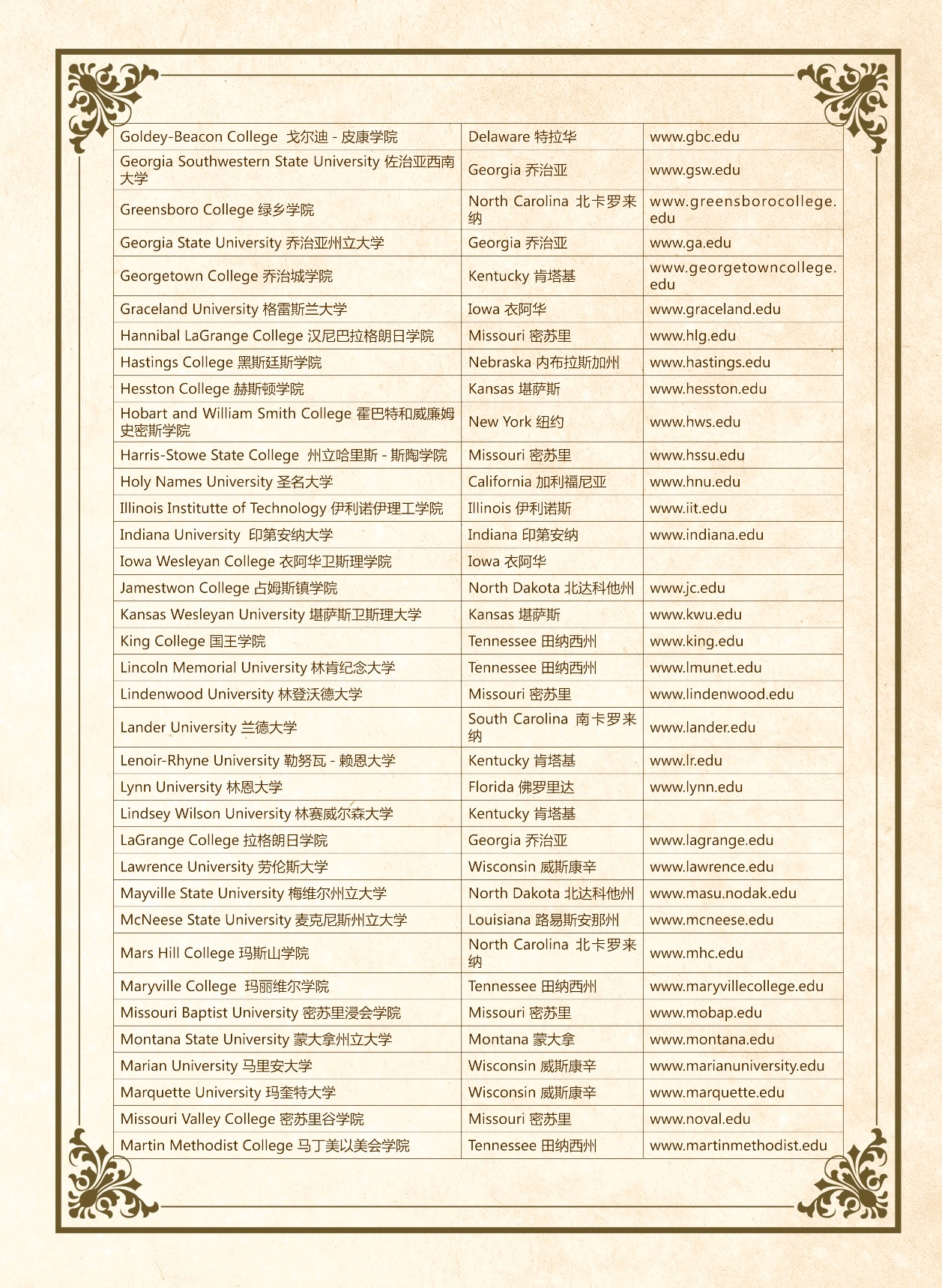 | | | |
|---|---|---|
| Goldey-Beacon College 戈尔迪 - 皮康学院 | Delaware 特拉华 | www.gbc.edu |
| Georgia Southwestern State University 佐治亚西南大学 | Georgia 乔治亚 | www.gsw.edu |
| Greensboro College 绿乡学院 | North Carolina 北卡罗来纳 | www.greensborocollege.edu |
| Georgia State University 乔治亚州立大学 | Georgia 乔治亚 | www.ga.edu |
| Georgetown College 乔治城学院 | Kentucky 肯塔基 | www.georgetowncollege.edu |
| Graceland University 格雷斯兰大学 | Iowa 衣阿华 | www.graceland.edu |
| Hannibal LaGrange College 汉尼巴拉格朗日学院 | Missouri 密苏里 | www.hlg.edu |
| Hastings College 黑斯廷斯学院 | Nebraska 内布拉斯加州 | www.hastings.edu |
| Hesston College 赫斯顿学院 | Kansas 堪萨斯 | www.hesston.edu |
| Hobart and William Smith College 霍巴特和威廉姆史密斯学院 | New York 纽约 | www.hws.edu |
| Harris-Stowe State College 州立哈里斯 - 斯陶学院 | Missouri 密苏里 | www.hssu.edu |
| Holy Names University 圣名大学 | California 加利福尼亚 | www.hnu.edu |
| Illinois Institutte of Technology 伊利诺伊理工学院 | Illinois 伊利诺斯 | www.iit.edu |
| Indiana University 印第安纳大学 | Indiana 印第安纳 | www.indiana.edu |
| Iowa Wesleyan College 衣阿华卫斯理学院 | Iowa 衣阿华 | |
| Jamestwon College 占姆斯镇学院 | North Dakota 北达科他州 | www.jc.edu |
| Kansas Wesleyan University 堪萨斯卫斯理大学 | Kansas 堪萨斯 | www.kwu.edu |
| King College 国王学院 | Tennessee 田纳西州 | www.king.edu |
| Lincoln Memorial University 林肯纪念大学 | Tennessee 田纳西州 | www.lmunet.edu |
| Lindenwood University 林登沃德大学 | Missouri 密苏里 | www.lindenwood.edu |
| Lander University 兰德大学 | South Carolina 南卡罗来纳 | www.lander.edu |
| Lenoir-Rhyne University 勒努瓦 - 赖恩大学 | Kentucky 肯塔基 | www.lr.edu |
| Lynn University 林恩大学 | Florida 佛罗里达 | www.lynn.edu |
| Lindsey Wilson University 林赛威尔森大学 | Kentucky 肯塔基 | |
| LaGrange College 拉格朗日学院 | Georgia 乔治亚 | www.lagrange.edu |
| Lawrence University 劳伦斯大学 | Wisconsin 威斯康辛 | www.lawrence.edu |
| Mayville State University 梅维尔州立大学 | North Dakota 北达科他州 | www.masu.nodak.edu |
| McNeese State University 麦克尼斯州立大学 | Louisiana 路易斯安那州 | www.mcneese.edu |
| Mars Hill College 玛斯山学院 | North Carolina 北卡罗来纳 | www.mhc.edu |
| Maryville College 玛丽维尔学院 | Tennessee 田纳西州 | www.maryvillecollege.edu |
| Missouri Baptist University 密苏里浸会学院 | Missouri 密苏里 | www.mobap.edu |
| Montana State University 蒙大拿州立大学 | Montana 蒙大拿 | www.montana.edu |
| Marian University 马里安大学 | Wisconsin 威斯康辛 | www.marianuniversity.edu |
| Marquette University 玛奎特大学 | Wisconsin 威斯康辛 | www.marquette.edu |
| Missouri Valley College 密苏里谷学院 | Missouri 密苏里 | www.noval.edu |
| Martin Methodist College 马丁美以美会学院 | Tennessee 田纳西州 | www.martinmethodist.edu |